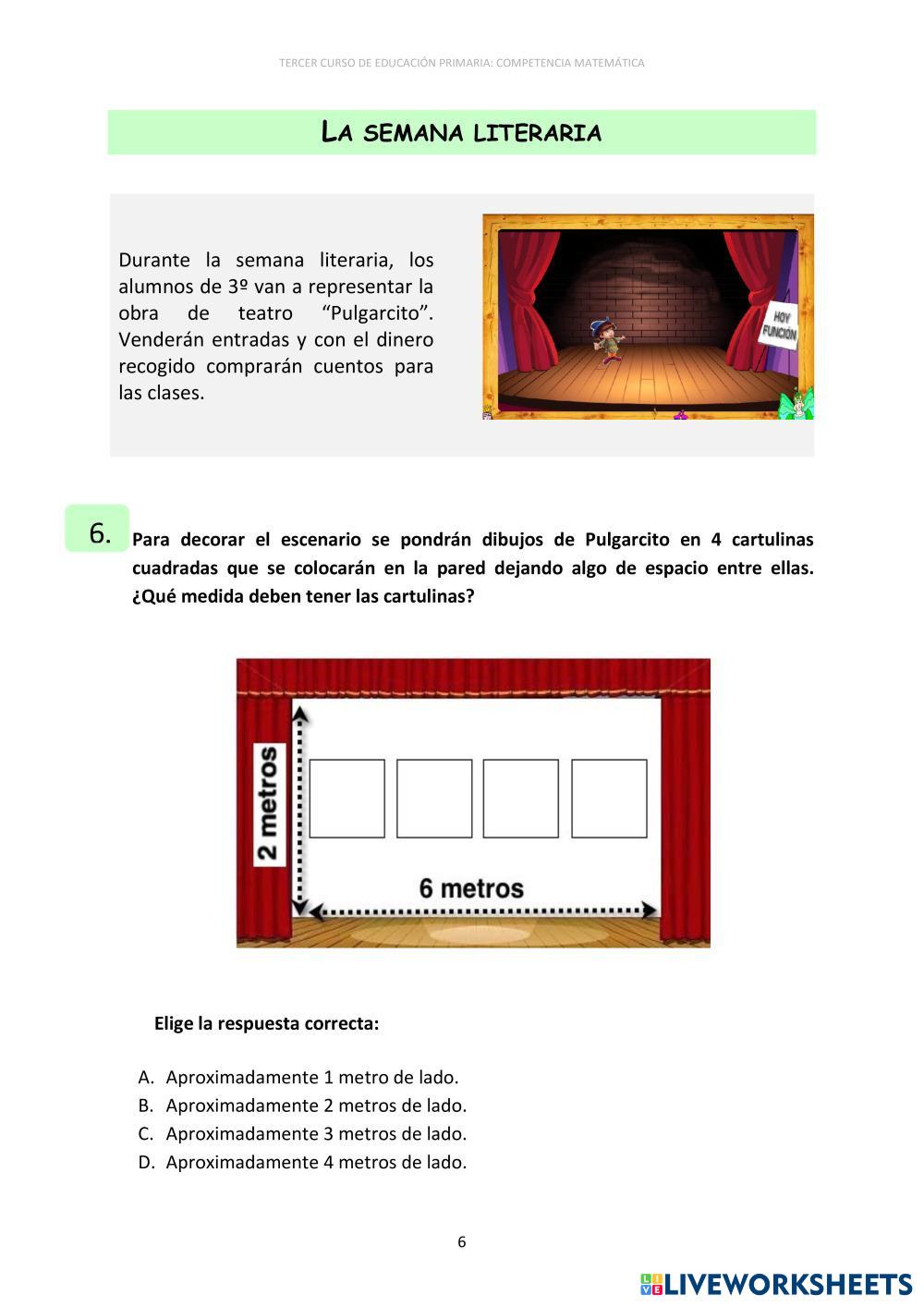 TERCER CURSO DE EDUCACIÓN PRIMARIA: COMPETENCIA MATEMÁTICA

LA SEMANA LITERARIA

Durante la semana literaria, los alumnos de 3º van a representar la obra de teatro “Pulgarcito”. Venderán entradas y con el dinero recogido comprarán cuentos para las clases.

HOY FUNCIÓN

6. Para decorar el escenario se pondrán dibujos de Pulgarcito en 4 cartulinas cuadradas que se colocarán en la pared dejando algo de espacio entre ellas. ¿Qué medida deben tener las cartulinas?

2 metros

6 metros

Elige la respuesta correcta:

A. Aproximadamente 1 metro de lado.
B. Aproximadamente 2 metros de lado.
C. Aproximadamente 3 metros de lado.
D. Aproximadamente 4 metros de lado.

6

LIVEWORKSHEETS